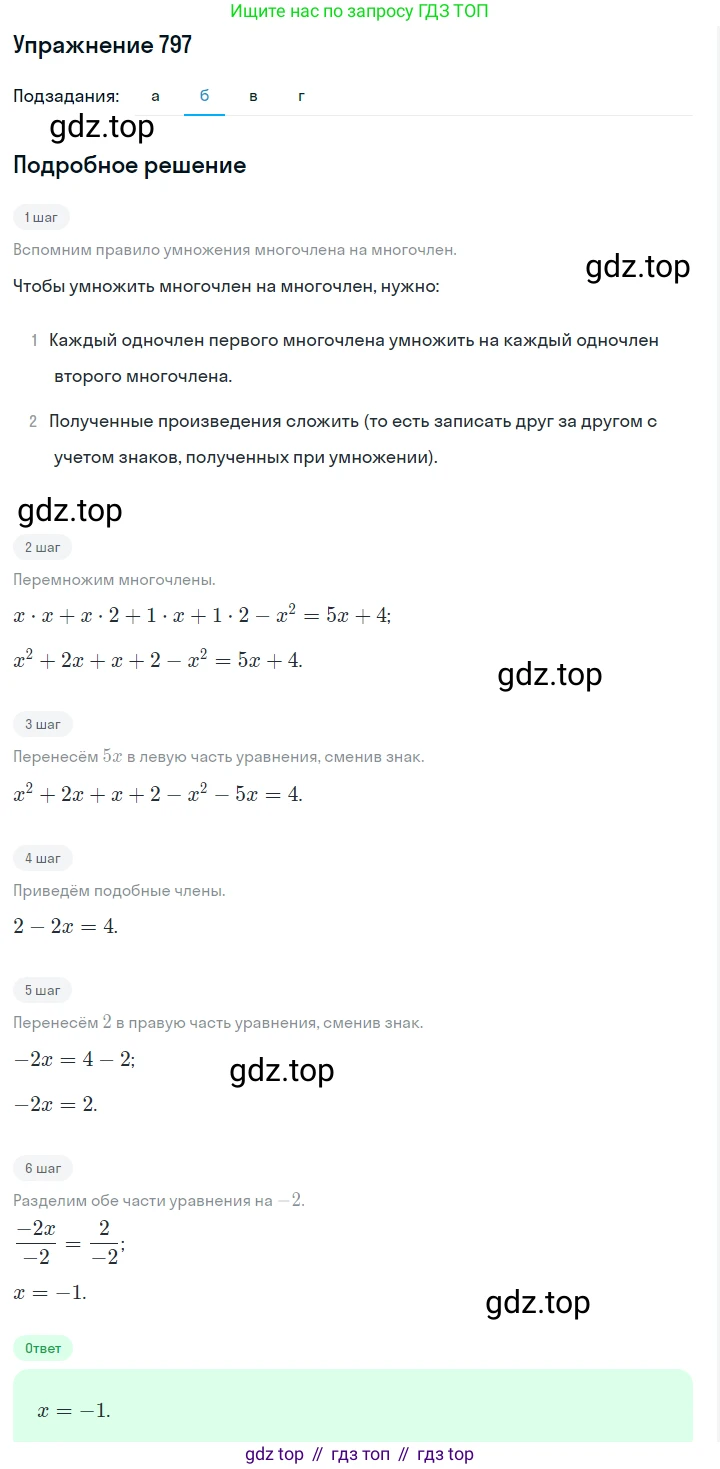 Ищите нас по запросу ГДЗ ТОП

Упражнение 797

Подзадания: а б в г

gdz.top

Подробное решение

1 шаг

Вспомним правило умножения многочлена на многочлен.

gdz.top

Чтобы умножить многочлен на многочлен, нужно:

1 Каждый одночлен первого многочлена умножить на каждый одночлен второго многочлена.

2 Полученные произведения сложить (то есть записать друг за другом с учетом знаков, полученных при умножении).

gdz.top

2 шаг

Перемножим многочлены.

$x \cdot x + x \cdot 2 + 1 \cdot x + 1 \cdot 2 - x^2 = 5x + 4;$

$x^2 + 2x + x + 2 - x^2 = 5x + 4.$

gdz.top

3 шаг

Перенесём $5x$ в левую часть уравнения, сменив знак.

$x^2 + 2x + x + 2 - x^2 - 5x = 4.$

4 шаг

Приведём подобные члены.

$2 - 2x = 4.$

5 шаг

Перенесём $2$ в правую часть уравнения, сменив знак.

$-2x = 4 - 2;$

gdz.top

$-2x = 2.$

6 шаг

Разделим обе части уравнения на $-2$.

$\frac{-2x}{-2} = \frac{2}{-2};$

$x = -1.$

gdz.top

Ответ

$x = -1.$

gdz top // гдз топ // гдз top